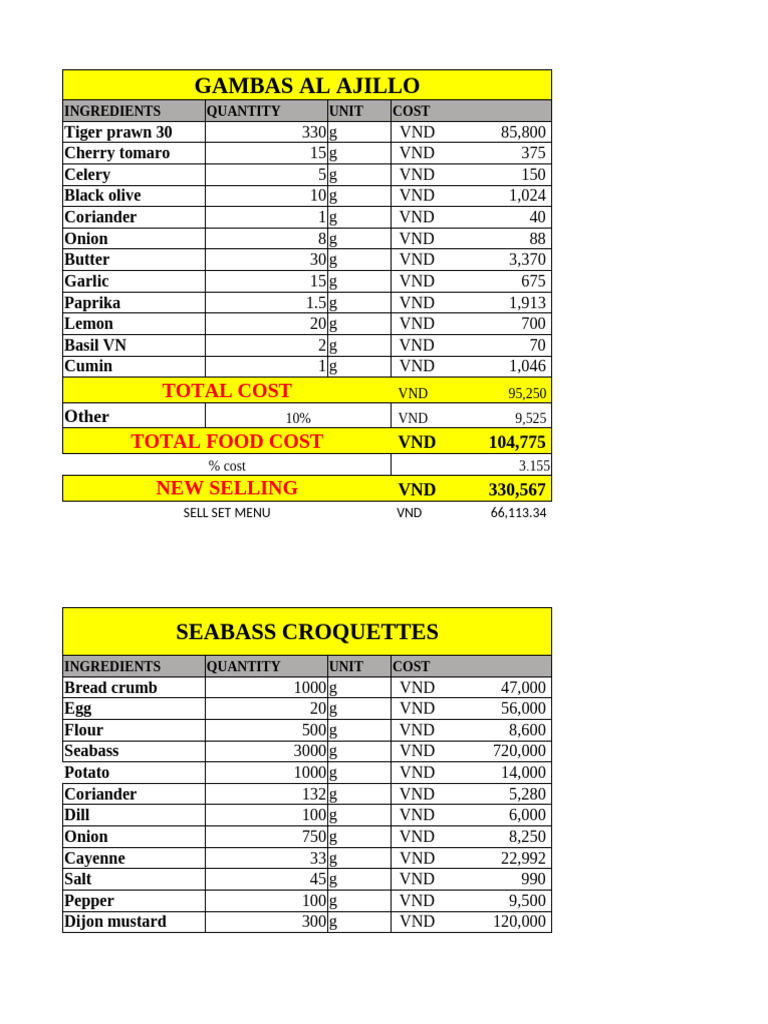 GAMBAS AL AJILLO

| INGREDIENTS | QUANTITY | UNIT | COST | |
|---|---|---|---|---|
| Tiger prawn 30 | 330 | g | VND | 85,800 |
| Cherry tomaro | 15 | g | VND | 375 |
| Celery | 5 | g | VND | 150 |
| Black olive | 10 | g | VND | 1,024 |
| Coriander | 1 | g | VND | 40 |
| Onion | 8 | g | VND | 88 |
| Butter | 30 | g | VND | 3,370 |
| Garlic | 15 | g | VND | 675 |
| Paprika | 1.5 | g | VND | 1,913 |
| Lemon | 20 | g | VND | 700 |
| Basil VN | 2 | g | VND | 70 |
| Cumin | 1 | g | VND | 1,046 |
| TOTAL COST | | | VND | 95,250 |
| Other | 10% | | VND | 9,525 |
| TOTAL FOOD COST | | | VND | 104,775 |
| % cost | | | | 3.155 |
| NEW SELLING | | | VND | 330,567 |
| SELL SET MENU | | | VND | 66,113.34 |

SEABASS CROQUETTES

| INGREDIENTS | QUANTITY | UNIT | COST | |
|---|---|---|---|---|
| Bread crumb | 1000 | g | VND | 47,000 |
| Egg | 20 | g | VND | 56,000 |
| Flour | 500 | g | VND | 8,600 |
| Seabass | 3000 | g | VND | 720,000 |
| Potato | 1000 | g | VND | 14,000 |
| Coriander | 132 | g | VND | 5,280 |
| Dill | 100 | g | VND | 6,000 |
| Onion | 750 | g | VND | 8,250 |
| Cayenne | 33 | g | VND | 22,992 |
| Salt | 45 | g | VND | 990 |
| Pepper | 100 | g | VND | 9,500 |
| Dijon mustard | 300 | g | VND | 120,000 |